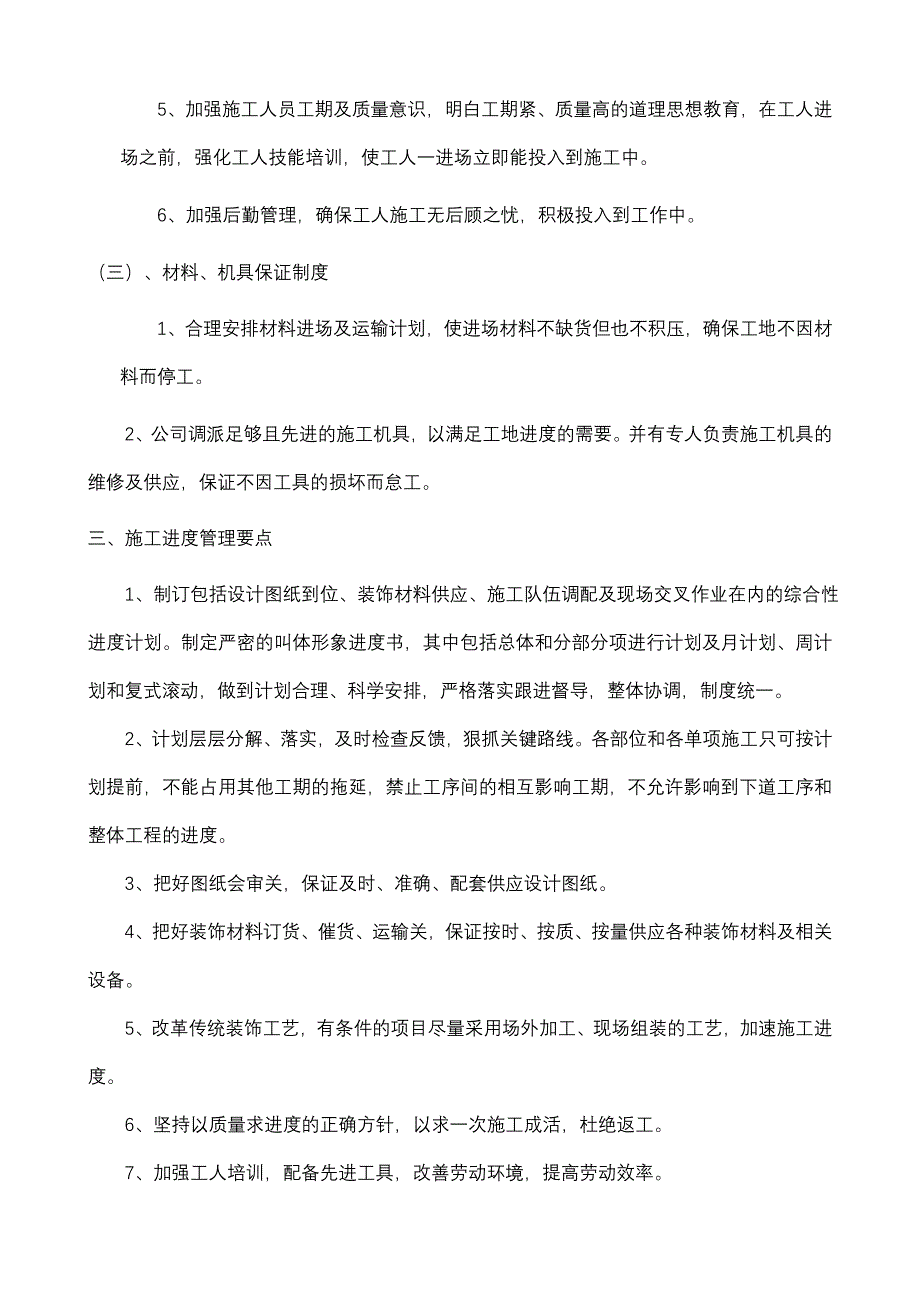 5、加强施工人员工期及质量意识，明白工期紧、质量高的道理思想教育，在工人进场之前，强化工人技能培训，使工人一进场立即能投入到施工中。

6、加强后勤管理，确保工人施工无后顾之忧，积极投入到工作中。

（三）、材料、机具保证制度

1、合理安排材料进场及运输计划，使进场材料不缺货但也不积压，确保工地不因材料而停工。

2、公司调派足够且先进的施工机具，以满足工地进度的需要。并有专人负责施工机具的维修及供应，保证不因工具的损坏而怠工。

三、施工进度管理要点

1、制订包括设计图纸到位、装饰材料供应、施工队伍调配及现场交叉作业在内的综合性进度计划。制定严密的叫体形象进度书，其中包括总体和分部分项进行计划及月计划、周计划和复式滚动，做到计划合理、科学安排，严格落实跟进督导，整体协调，制度统一。

2、计划层层分解、落实，及时检查反馈，狠抓关键路线。各部位和各单项施工只可按计划提前，不能占用其他工期的拖延，禁止工序间的相互影响工期，不允许影响到下道工序和整体工程的进度。

3、把好图纸会审关，保证及时、准确、配套供应设计图纸。

4、把好装饰材料订货、催货、运输关，保证按时、按质、按量供应各种装饰材料及相关设备。

5、改革传统装饰工艺，有条件的项目尽量采用场外加工、现场组装的工艺，加速施工进度。

6、坚持以质量求进度的正确方针，以求一次施工成活，杜绝返工。

7、加强工人培训，配备先进工具，改善劳动环境，提高劳动效率。